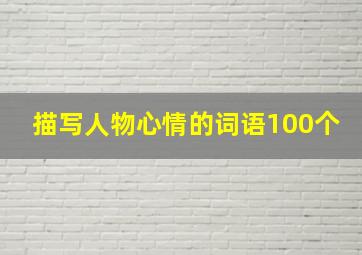 描写人物心情的词语100个